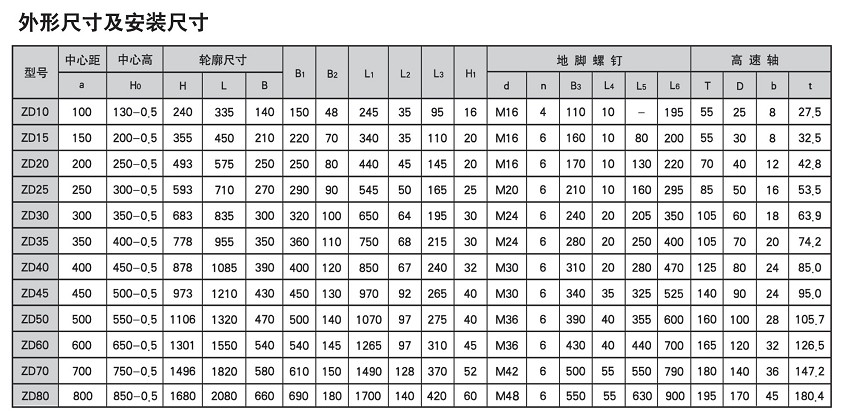 外形尺寸及安装尺寸

| 型号 | 中心距 | 中心高 | 轮廓尺寸 | | | $B_1$ | $B_2$ | $L_1$ | $L_2$ | $L_3$ | $H_1$ | 地脚螺钉 | | | | | | 高速轴 | | | |
|---|---|---|---|---|---|---|---|---|---|---|---|---|---|---|---|---|---|---|---|---|---|
| | a | $H_0$ | H | L | B | | | | | | | d | n | $B_3$ | $L_4$ | $L_5$ | $L_6$ | T | D | b | t |
| ZD10 | 100 | 130-0.5 | 240 | 335 | 140 | 150 | 48 | 245 | 35 | 95 | 16 | M16 | 4 | 110 | 10 | - | 195 | 55 | 25 | 8 | 27.5 |
| ZD15 | 150 | 200-0.5 | 355 | 450 | 210 | 220 | 70 | 340 | 35 | 110 | 20 | M16 | 6 | 160 | 10 | 80 | 200 | 55 | 30 | 8 | 32.5 |
| ZD20 | 200 | 250-0.5 | 493 | 575 | 250 | 250 | 80 | 440 | 45 | 145 | 20 | M16 | 6 | 170 | 10 | 130 | 220 | 70 | 40 | 12 | 42.8 |
| ZD25 | 250 | 300-0.5 | 593 | 710 | 270 | 290 | 90 | 545 | 50 | 165 | 25 | M20 | 6 | 210 | 10 | 160 | 295 | 85 | 50 | 16 | 53.5 |
| ZD30 | 300 | 350-0.5 | 683 | 835 | 300 | 320 | 100 | 650 | 64 | 195 | 30 | M24 | 6 | 240 | 20 | 205 | 350 | 105 | 60 | 18 | 63.9 |
| ZD35 | 350 | 400-0.5 | 778 | 955 | 350 | 360 | 110 | 750 | 68 | 215 | 30 | M24 | 6 | 280 | 20 | 250 | 400 | 105 | 70 | 20 | 74.2 |
| ZD40 | 400 | 450-0.5 | 878 | 1085 | 390 | 400 | 120 | 850 | 67 | 240 | 32 | M30 | 6 | 310 | 20 | 280 | 470 | 125 | 80 | 24 | 85.0 |
| ZD45 | 450 | 500-0.5 | 973 | 1210 | 430 | 450 | 130 | 970 | 92 | 265 | 40 | M30 | 6 | 340 | 35 | 325 | 525 | 140 | 90 | 24 | 95.0 |
| ZD50 | 500 | 550-0.5 | 1106 | 1320 | 470 | 500 | 140 | 1070 | 97 | 275 | 40 | M36 | 6 | 390 | 40 | 355 | 600 | 160 | 100 | 28 | 105.7 |
| ZD60 | 600 | 650-0.5 | 1301 | 1550 | 540 | 540 | 145 | 1265 | 97 | 310 | 45 | M36 | 6 | 430 | 40 | 440 | 700 | 165 | 120 | 32 | 126.5 |
| ZD70 | 700 | 750-0.5 | 1496 | 1820 | 580 | 610 | 150 | 1490 | 128 | 370 | 52 | M42 | 6 | 500 | 55 | 550 | 790 | 180 | 140 | 36 | 147.2 |
| ZD80 | 800 | 850-0.5 | 1680 | 2080 | 660 | 690 | 180 | 1700 | 140 | 420 | 60 | M48 | 6 | 550 | 55 | 630 | 900 | 195 | 170 | 45 | 180.4 |